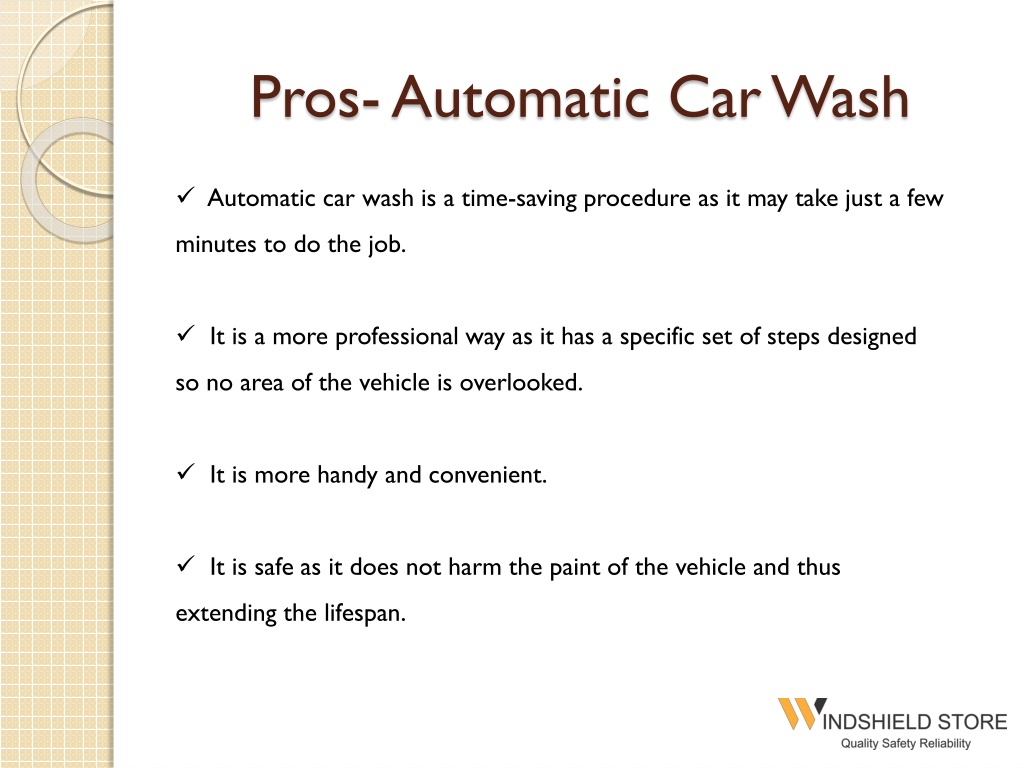 Pros- Automatic Car Wash

✓ Automatic car wash is a time-saving procedure as it may take just a few minutes to do the job.

✓ It is a more professional way as it has a specific set of steps designed so no area of the vehicle is overlooked.

✓ It is more handy and convenient.

✓ It is safe as it does not harm the paint of the vehicle and thus extending the lifespan.

WINDSHIELD STORE
Quality Safety Reliability